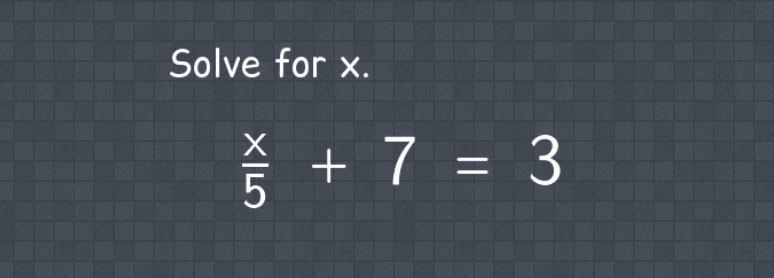 Solve for x.

$\frac{x}{5} + 7 = 3$